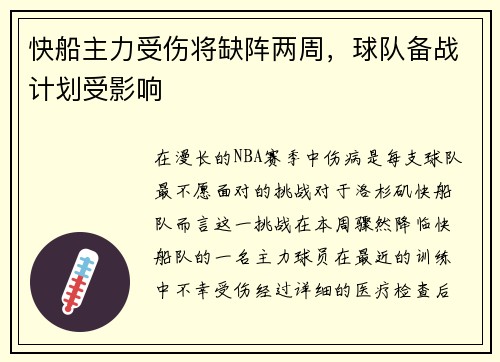 快船主力受伤将缺阵两周，球队备战计划受影响

在漫长的NBA赛季中伤病是每支球队最不愿面对的挑战对于洛杉矶快船队而言这一挑战在本周骤然降临快船队的一名主力球员在最近的训练中不幸受伤经过详细的医疗检查后